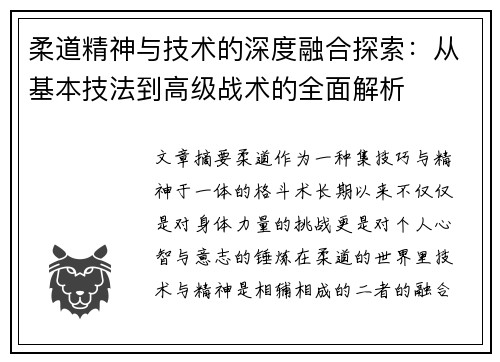 柔道精神与技术的深度融合探索：从基本技法到高级战术的全面解析

文章摘要柔道作为一种集技巧与精神于一体的格斗术长期以来不仅仅是对身体力量的挑战更是对个人心智与意志的锤炼在柔道的世界里技术与精神是相辅相成的二者的融合